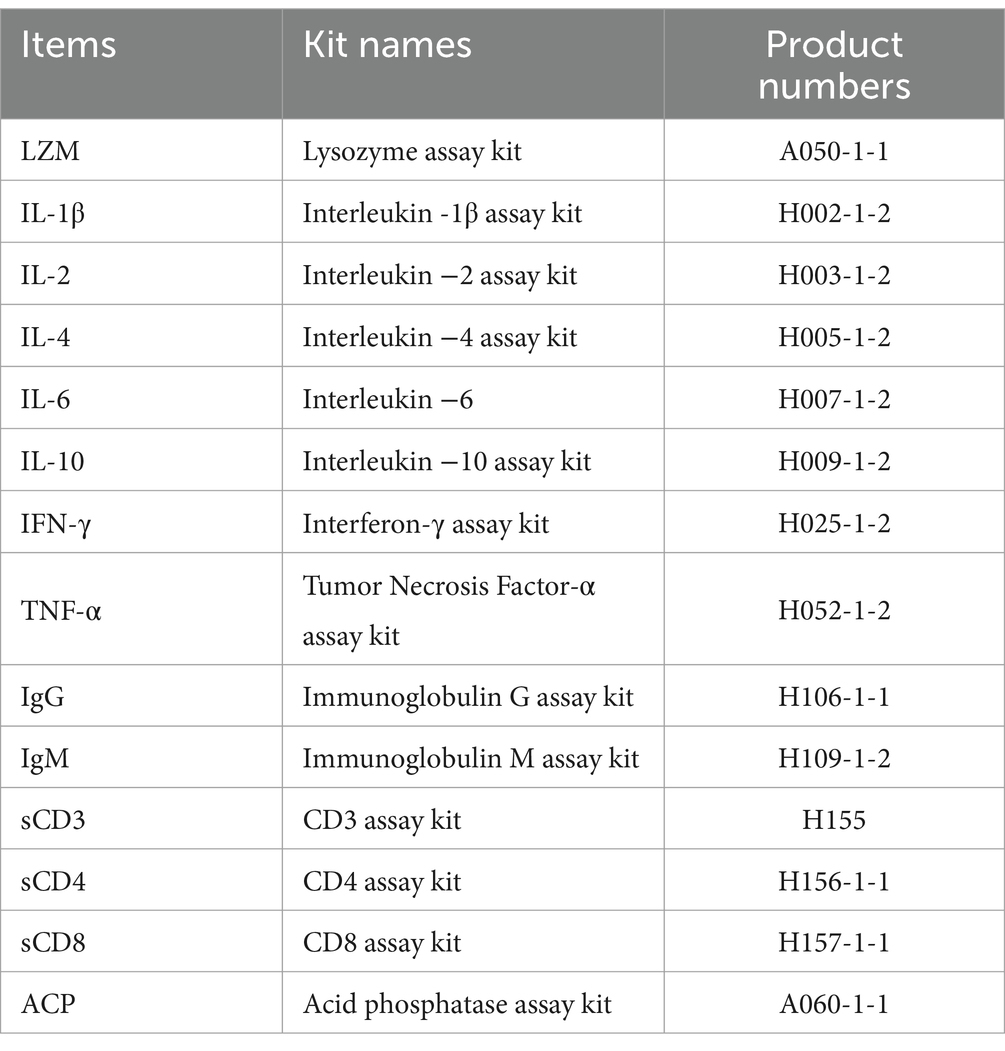 | Items | Kit names | Product numbers |
|---|---|---|
| LZM | Lysozyme assay kit | A050-1-1 |
| IL-1β | Interleukin -1β assay kit | H002-1-2 |
| IL-2 | Interleukin −2 assay kit | H003-1-2 |
| IL-4 | Interleukin −4 assay kit | H005-1-2 |
| IL-6 | Interleukin −6 | H007-1-2 |
| IL-10 | Interleukin −10 assay kit | H009-1-2 |
| IFN-γ | Interferon-γ assay kit | H025-1-2 |
| TNF-α | Tumor Necrosis Factor-α assay kit | H052-1-2 |
| IgG | Immunoglobulin G assay kit | H106-1-1 |
| IgM | Immunoglobulin M assay kit | H109-1-2 |
| sCD3 | CD3 assay kit | H155 |
| sCD4 | CD4 assay kit | H156-1-1 |
| sCD8 | CD8 assay kit | H157-1-1 |
| ACP | Acid phosphatase assay kit | A060-1-1 |